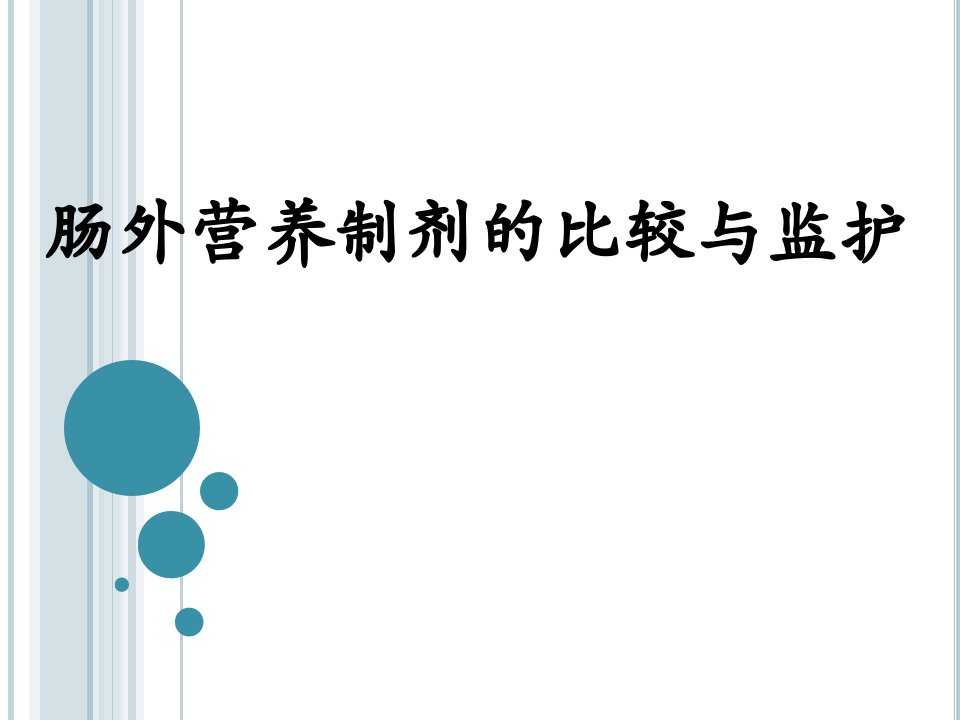 肠外营养制剂的比较与监护